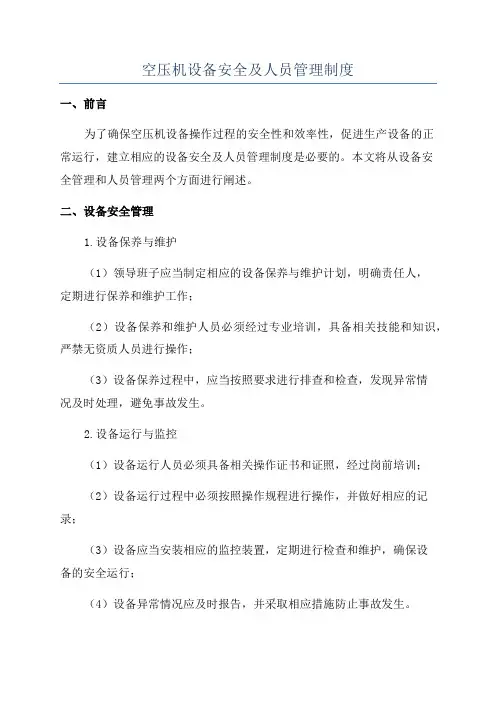 空压机设备安全及人员管理制度

一、前言

为了确保空压机设备操作过程的安全性和效率性，促进生产设备的正常运行，建立相应的设备安全及人员管理制度是必要的。本文将从设备安全管理和人员管理两个方面进行阐述。

二、设备安全管理

1.设备保养与维护

（1）领导班子应当制定相应的设备保养与维护计划，明确责任人，定期进行保养和维护工作；

（2）设备保养和维护人员必须经过专业培训，具备相关技能和知识，严禁无资质人员进行操作；

（3）设备保养过程中，应当按照要求进行排查和检查，发现异常情况及时处理，避免事故发生。

2.设备运行与监控

（1）设备运行人员必须具备相关操作证书和证照，经过岗前培训；

（2）设备运行过程中必须按照操作规程进行操作，并做好相应的记录；

（3）设备应当安装相应的监控装置，定期进行检查和维护，确保设备的安全运行；

（4）设备异常情况应及时报告，并采取相应措施防止事故发生。